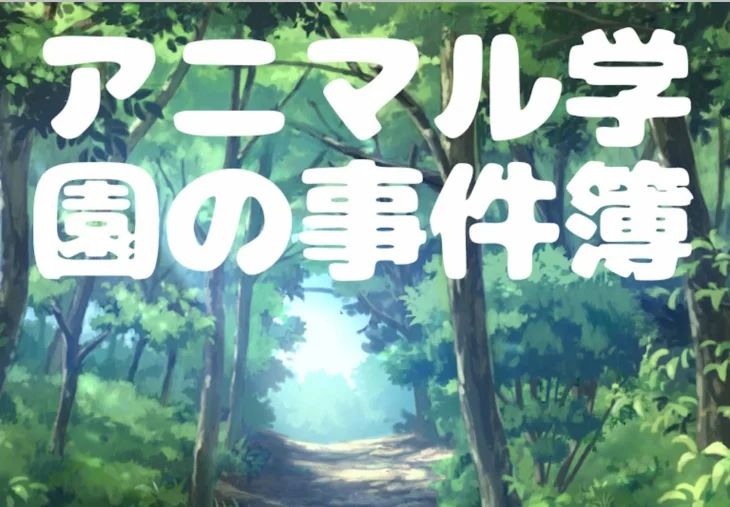 アニマル学園の事件簿